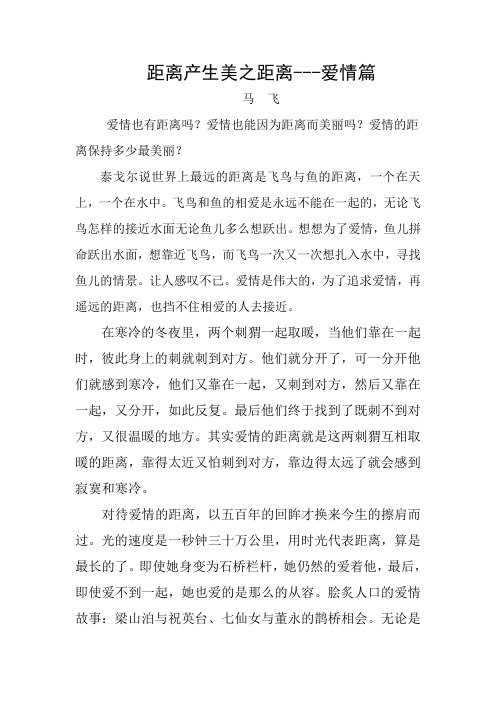 距离产生美之距离---爱情篇

马 飞

爱情也有距离吗？爱情也能因为距离而美丽吗？爱情的距离保持多少最美丽？

泰戈尔说世界上最远的距离是飞鸟与鱼的距离，一个在天上，一个在水中。飞鸟和鱼的相爱是永远不能在一起的，无论飞鸟怎样的接近水面无论鱼儿多么想跃出。想想为了爱情，鱼儿拼命跃出水面，想靠近飞鸟，而飞鸟一次又一次想扎入水中，寻找鱼儿的情景。让人感叹不已。爱情是伟大的，为了追求爱情，再遥远的距离，也挡不住相爱的人去接近。

在寒冷的冬夜里，两个刺猬一起取暖，当他们靠在一起时，彼此身上的刺就刺到对方。他们就分开了，可一分开他们就感到寒冷，他们又靠在一起，又刺到对方，然后又靠在一起，又分开，如此反复。最后他们终于找到了既刺不到对方，又很温暖的地方。其实爱情的距离就是这两刺猬互相取暖的距离，靠得太近又怕刺到对方，靠边得太远了就会感到寂寞和寒冷。

对待爱情的距离，以五百年的回眸才换来今生的擦肩而过。光的速度是一秒钟三十万公里，用时光代表距离，算是最长的了。即使她身变为石桥栏杆，她仍然的爱着他，最后，即使爱不到一起，她也爱的是那么的从容。脍炙人口的爱情故事：梁山泊与祝英台、七仙女与董永的鹊桥相会。无论是